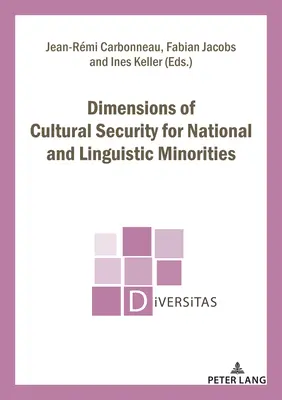 Jean-Rémi Carbonneau, Fabian Jacobs and Ines Keller (Eds.)

Dimensions of Cultural Security for National and Linguistic Minorities

DiVERSiTAS

PETER LANG